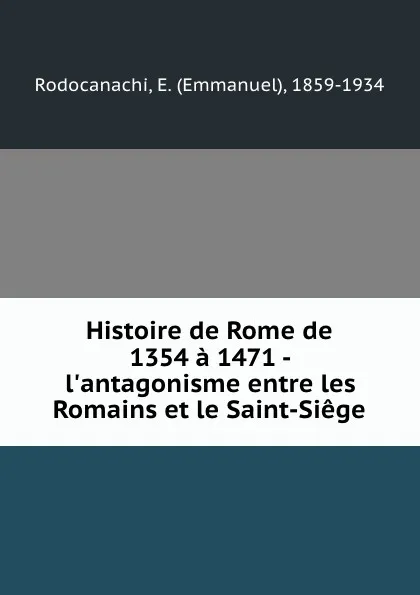 Rodocanachi, E. (Emmanuel), 1859-1934

Histoire de Rome de 1354 à 1471 - l'antagonisme entre les Romains et le Saint-Siêge